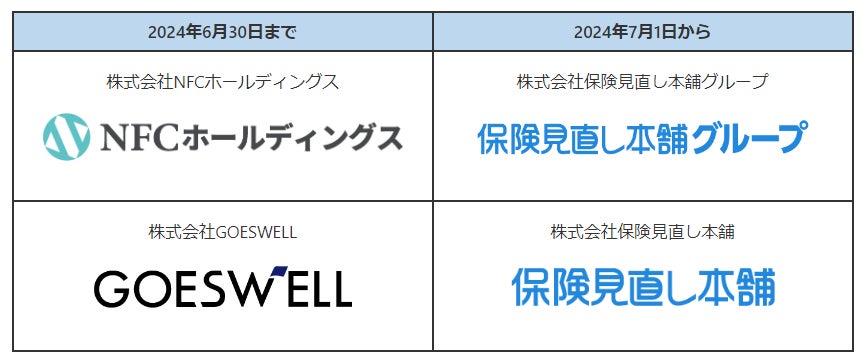 | 2024年6月30日まで | 2024年7月1日から |
|---|---|
| 株式会社NFCホールディングス NFCホールディングス | 株式会社保険見直し本舗グループ 保険見直し本舗グループ |
| 株式会社GOESWELL GOESWELL | 株式会社保険見直し本舗 保険見直し本舗 |